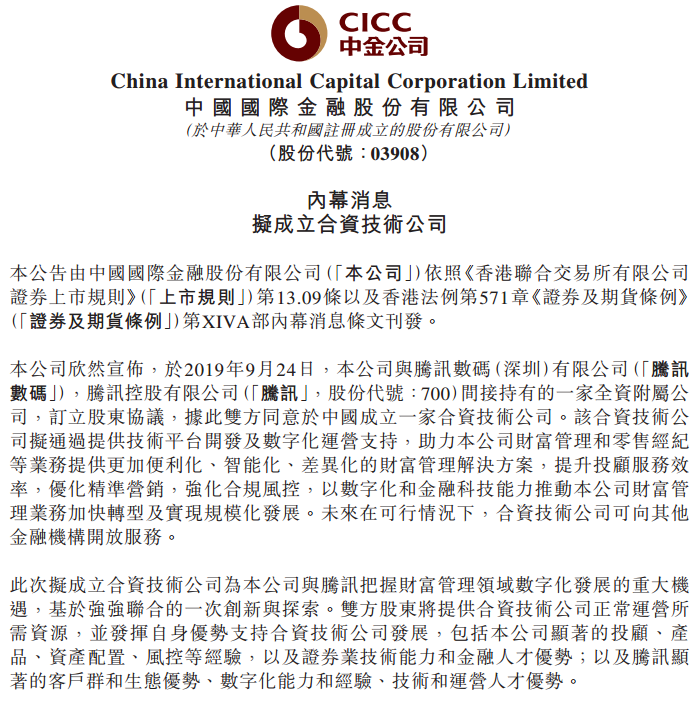 CICC
中金公司

China International Capital Corporation Limited
中國國際金融股份有限公司
(於中華人民共和國註冊成立的股份有限公司)
(股份代號:03908)

內幕消息
擬成立合資技術公司

本公告由中國國際金融股份有限公司(「本公司」)依照《香港聯合交易所有限公司證券上市規則》(「上市規則」)第13.09條以及香港法例第571章《證券及期貨條例》(「證券及期貨條例」)第XIVA部內幕消息條文刊發。

本公司欣然宣佈,於2019年9月24日,本公司與騰訊數碼(深圳)有限公司(「騰訊數碼」),騰訊控股有限公司(「騰訊」,股份代號:700)間接持有的一家全資附屬公司,訂立股東協議,據此雙方同意於中國成立一家合資技術公司。該合資技術公司擬通過提供技術平台開發及數字化運營支持,助力本公司財富管理和零售經紀等業務提供更加便利化、智能化、差異化的財富管理解決方案,提升投顧服務效率,優化精準營銷,強化合規風控,以數字化和金融科技能力推動本公司財富管理業務加快轉型及實現規模化發展。未來在可行情況下,合資技術公司可向其他金融機構開放服務。

此次擬成立合資技術公司為本公司與騰訊把握財富管理領域數字化發展的重大機遇,基於強強聯合的一次創新與探索。雙方股東將提供合資技術公司正常運營所需資源,並發揮自身優勢支持合資技術公司發展,包括本公司顯著的投顧、產品、資產配置、風控等經驗,以及證券業技術能力和金融人才優勢;以及騰訊顯著的客戶群和生態優勢、數字化能力和經驗、技術和運營人才優勢。